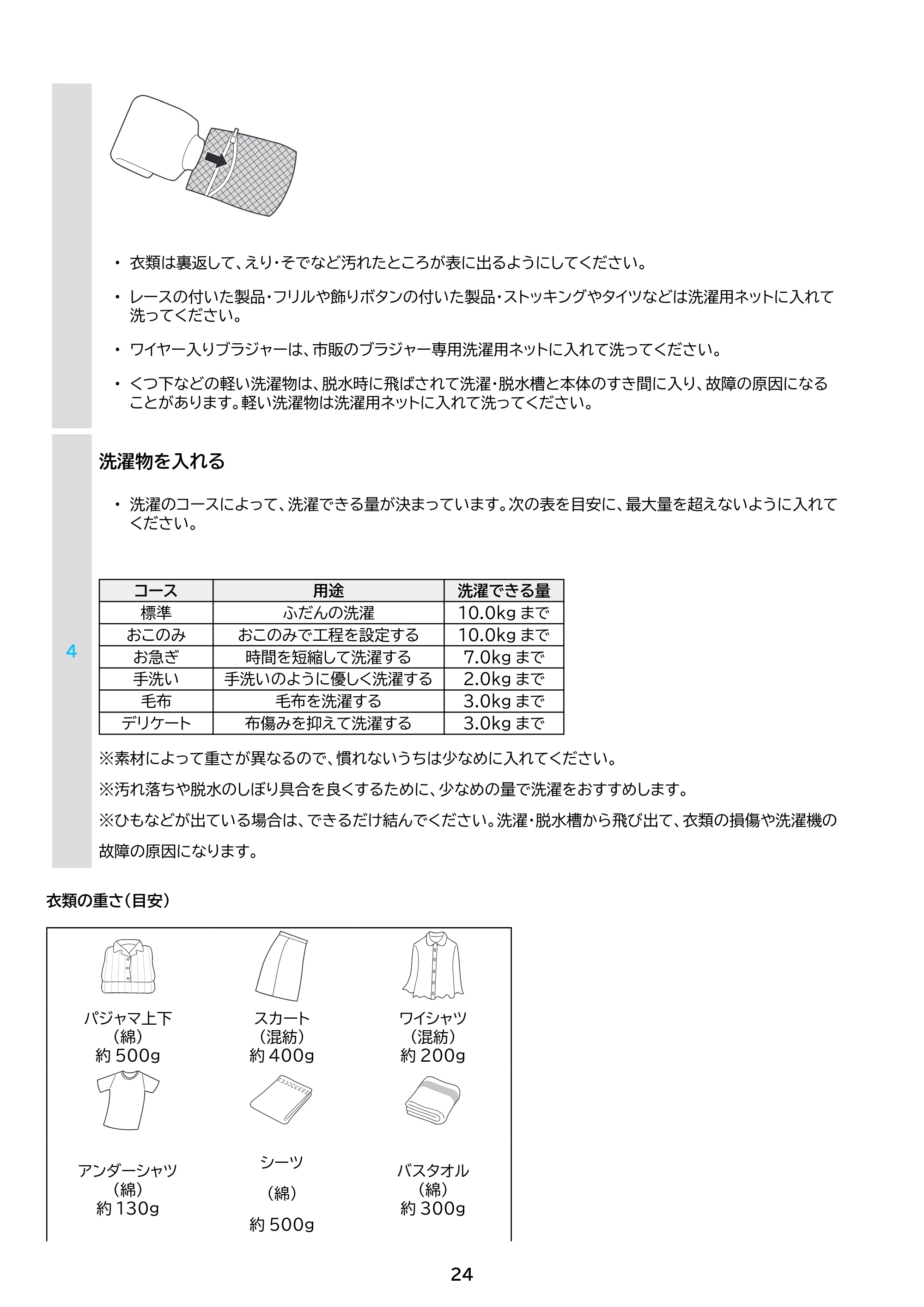 • 衣類は裏返して、えり・そでなど汚れたところが表に出るようにしてください。

• レースの付いた製品・フリルや飾りボタンの付いた製品・ストッキングやタイツなどは洗濯用ネットに入れて洗ってください。

• ワイヤー入りブラジャーは、市販のブラジャー専用洗濯用ネットに入れて洗ってください。

• くつ下などの軽い洗濯物は、脱水時に飛ばされて洗濯・脱水槽と本体のすき間に入り、故障の原因になることがあります。軽い洗濯物は洗濯用ネットに入れて洗ってください。

4

洗濯物を入れる

• 洗濯のコースによって、洗濯できる量が決まっています。次の表を目安に、最大量を超えないように入れてください。

| コース | 用途 | 洗濯できる量 |
|---|---|---|
| 標準 | ふだんの洗濯 | 10.0kgまで |
| おこのみ | おこのみで工程を設定する | 10.0kgまで |
| お急ぎ | 時間を短縮して洗濯する | 7.0kgまで |
| 手洗い | 手洗いのように優しく洗濯する | 2.0kgまで |
| 毛布 | 毛布を洗濯する | 3.0kgまで |
| デリケート | 布傷みを抑えて洗濯する | 3.0kgまで |

※素材によって重さが異なるので、慣れないうちは少なめに入れてください。

※汚れ落ちや脱水のしぼり具合を良くするために、少なめの量で洗濯をおすすめします。

※ひもなどが出ている場合は、できるだけ結んでください。洗濯・脱水槽から飛び出て、衣類の損傷や洗濯機の故障の原因になります。

衣類の重さ（目安）

パジャマ上下
（綿）
約500g

スカート
（混紡）
約400g

ワイシャツ
（混紡）
約200g

アンダーシャツ
（綿）
約130g

シーツ
（綿）
約500g

バスタオル
（綿）
約300g

24